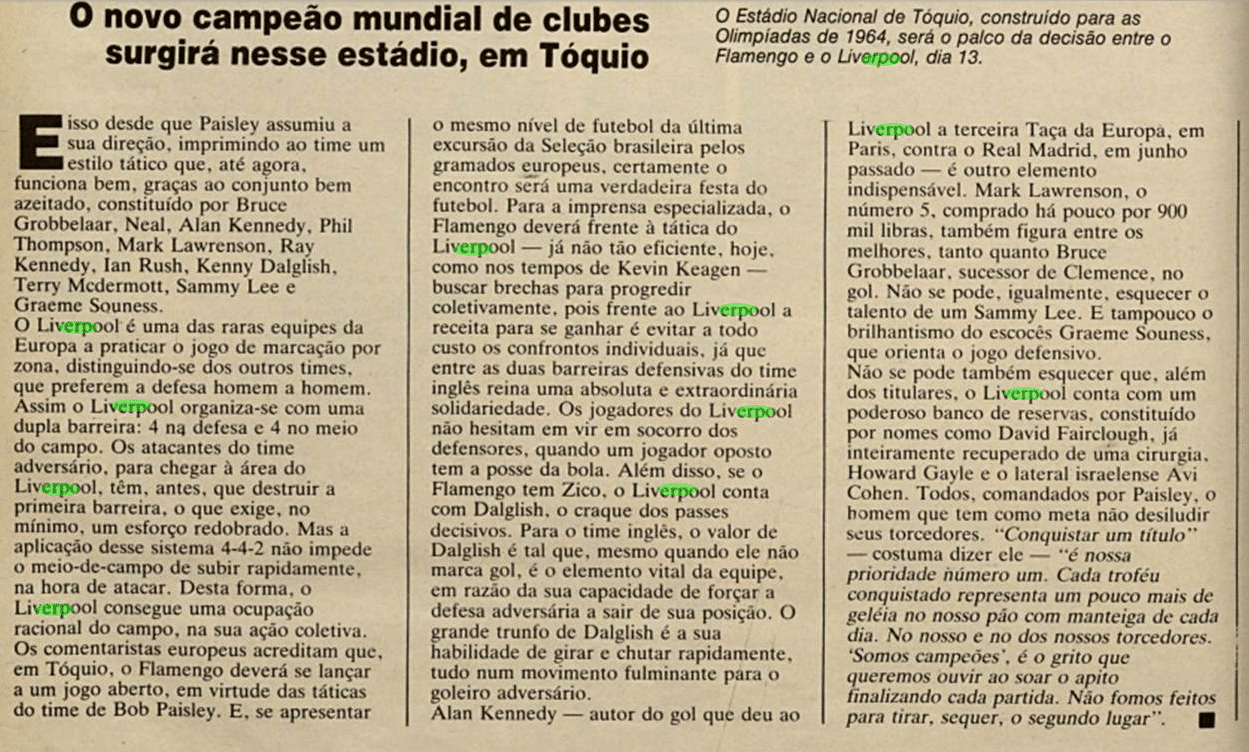 O novo campeão mundial de clubes surgirá nesse estádio, em Tóquio

O Estádio Nacional de Tóquio, construído para as Olimpíadas de 1964, será o palco da decisão entre o Flamengo e o Liverpool, dia 13.

E isso desde que Paisley assumiu a sua direção, imprimindo ao time um estilo tático que, até agora, funciona bem, graças ao conjunto bem azeitado, constituído por Bruce Grobbelaar, Neal, Alan Kennedy, Phil Thompson, Mark Lawrenson, Ray Kennedy, Ian Rush, Kenny Dalglish, Terry Mcdermott, Sammy Lee e Graeme Souness.
O Liverpool é uma das raras equipes da Europa a praticar o jogo de marcação por zona, distinguindo-se dos outros times, que preferem a defesa homem a homem. Assim o Liverpool organiza-se com uma dupla barreira: 4 na defesa e 4 no meio do campo. Os atacantes do time adversário, para chegar à área do Liverpool, têm, antes, que destruir a primeira barreira, o que exige, no mínimo, um esforço redobrado. Mas a aplicação desse sistema 4-4-2 não impede o meio-de-campo de subir rapidamente, na hora de atacar. Desta forma, o Liverpool consegue uma ocupação racional do campo, na sua ação coletiva. Os comentaristas europeus acreditam que, em Tóquio, o Flamengo deverá se lançar a um jogo aberto, em virtude das táticas do time de Bob Paisley. E, se apresentar o mesmo nível de futebol da última excursão da Seleção brasileira pelos gramados europeus, certamente o encontro será uma verdadeira festa do futebol. Para a imprensa especializada, o Flamengo deverá frente à tática do Liverpool — já não tão eficiente, hoje, como nos tempos de Kevin Keagen — buscar brechas para progredir coletivamente, pois frente ao Liverpool a receita para se ganhar é evitar a todo custo os confrontos individuais, já que entre as duas barreiras defensivas do time inglês reina uma absoluta e extraordinária solidariedade. Os jogadores do Liverpool não hesitam em vir em socorro dos defensores, quando um jogador oposto tem a posse da bola. Além disso, se o Flamengo tem Zico, o Liverpool conta com Dalglish, o craque dos passes decisivos. Para o time inglês, o valor de Dalglish é tal que, mesmo quando ele não marca gol, é o elemento vital da equipe, em razão da sua capacidade de forçar a defesa adversária a sair de sua posição. O grande trunfo de Dalglish é a sua habilidade de girar e chutar rapidamente, tudo num movimento fulminante para o goleiro adversário.
Alan Kennedy — autor do gol que deu ao Liverpool a terceira Taça da Europa, em Paris, contra o Real Madrid, em junho passado — é outro elemento indispensável. Mark Lawrenson, o número 5, comprado há pouco por 900 mil libras, também figura entre os melhores, tanto quanto Bruce Grobbelaar, sucessor de Clemence, no gol. Não se pode, igualmente, esquecer o talento de um Sammy Lee. E tampouco o brilhantismo do escocês Graeme Souness, que orienta o jogo defensivo.
Não se pode também esquecer que, além dos titulares, o Liverpool conta com um poderoso banco de reservas, constituído por nomes como David Fairclough, já inteiramente recuperado de uma cirurgia, Howard Gayle e o lateral israelense Avi Cohen. Todos, comandados por Paisley, o homem que tem como meta não desiludir seus torcedores. "Conquistar um título" — costuma dizer ele — "é nossa prioridade número um. Cada troféu conquistado representa um pouco mais de geléia no nosso pão com manteiga de cada dia. No nosso e no dos nossos torcedores. 'Somos campeões', é o grito que queremos ouvir ao soar o apito finalizando cada partida. Não fomos feitos para tirar, sequer, o segundo lugar".